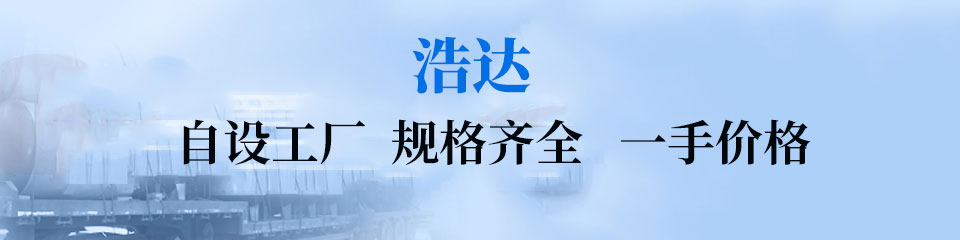 浩达

自设工厂 规格齐全 一手价格